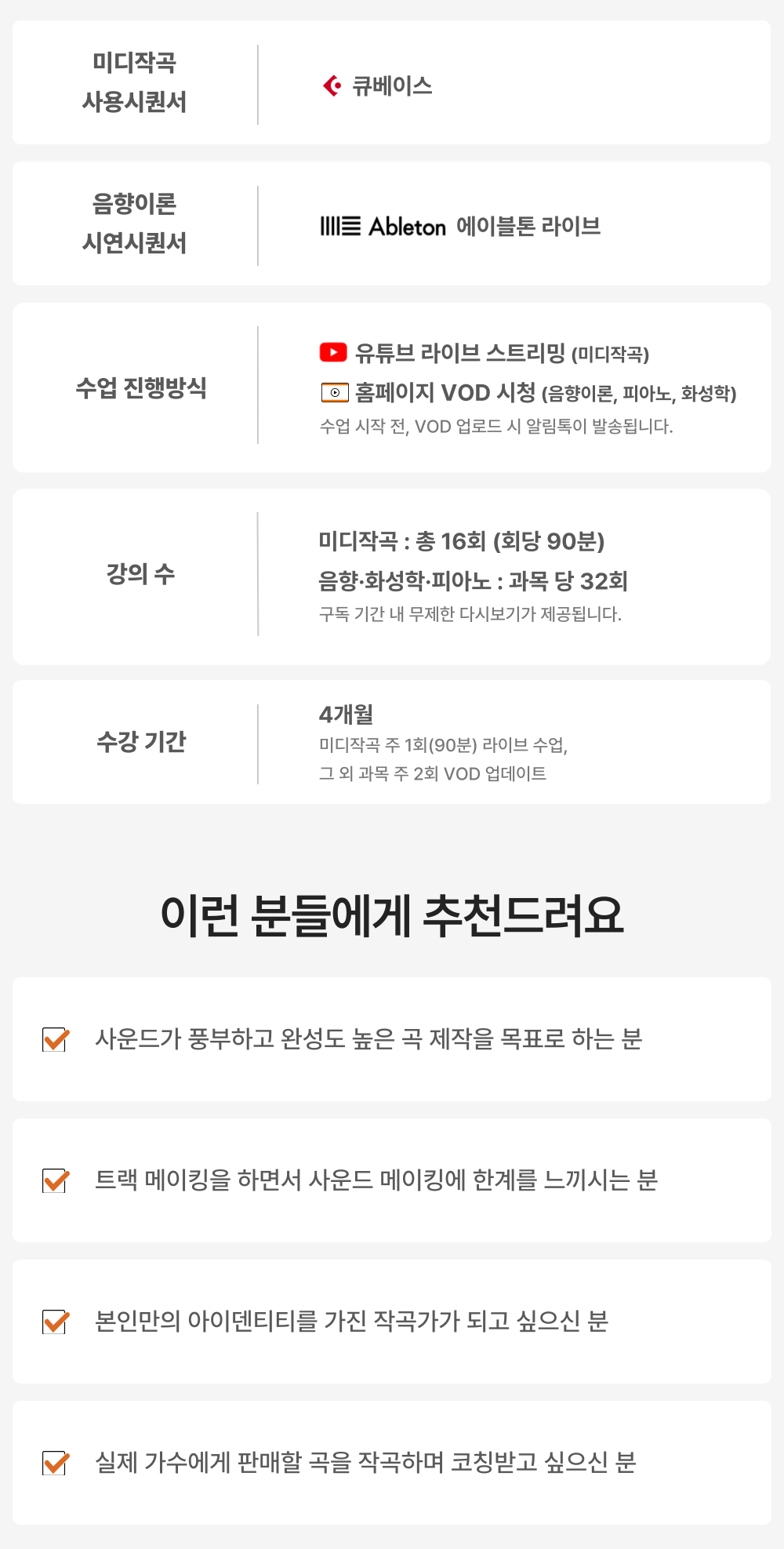 미디작곡
사용시퀀서

큐베이스

음향이론
시연시퀀서

Ableton 에이블톤 라이브

수업 진행방식

유튜브 라이브 스트리밍 (미디작곡)
홈페이지 VOD 시청 (음향이론, 피아노, 화성학)
수업 시작 전, VOD 업로드 시 알림톡이 발송됩니다.

강의 수

미디작곡 : 총 16회 (회당 90분)
음향·화성학·피아노 : 과목 당 32회
구독 기간 내 무제한 다시보기가 제공됩니다.

수강 기간

4개월
미디작곡 주 1회(90분) 라이브 수업,
그 외 과목 주 2회 VOD 업데이트

이런 분들에게 추천드려요

☑ 사운드가 풍부하고 완성도 높은 곡 제작을 목표로 하는 분

☑ 트랙 메이킹을 하면서 사운드 메이킹에 한계를 느끼시는 분

☑ 본인만의 아이덴티티를 가진 작곡가가 되고 싶으신 분

☑ 실제 가수에게 판매할 곡을 작곡하며 코칭받고 싶으신 분